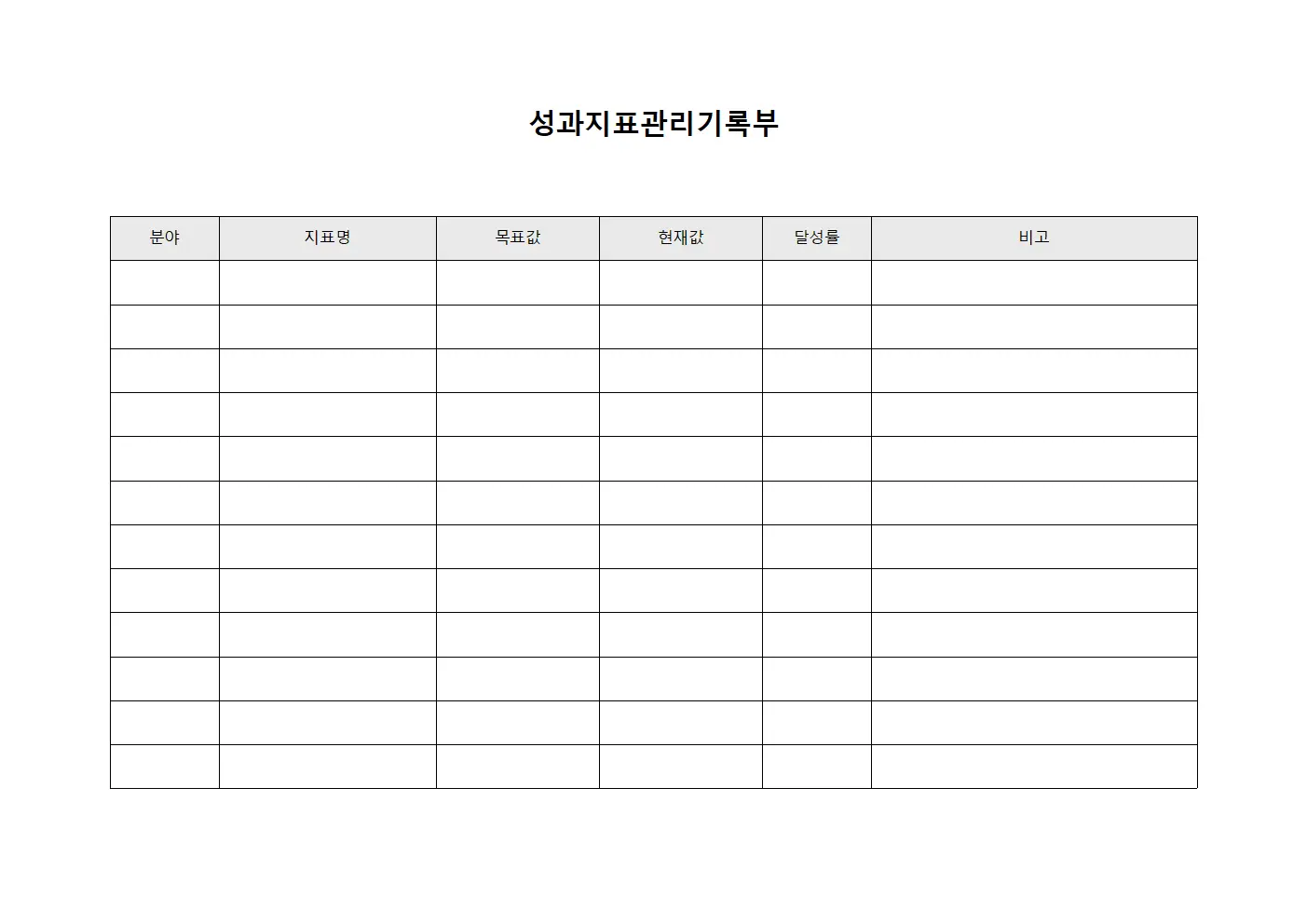 성과지표관리기록부

| 분야 | 지표명 | 목표값 | 현재값 | 달성률 | 비고 |
|---|---|---|---|---|---|
| | | | | | |
| | | | | | |
| | | | | | |
| | | | | | |
| | | | | | |
| | | | | | |
| | | | | | |
| | | | | | |
| | | | | | |
| | | | | | |
| | | | | | |
| | | | | | |